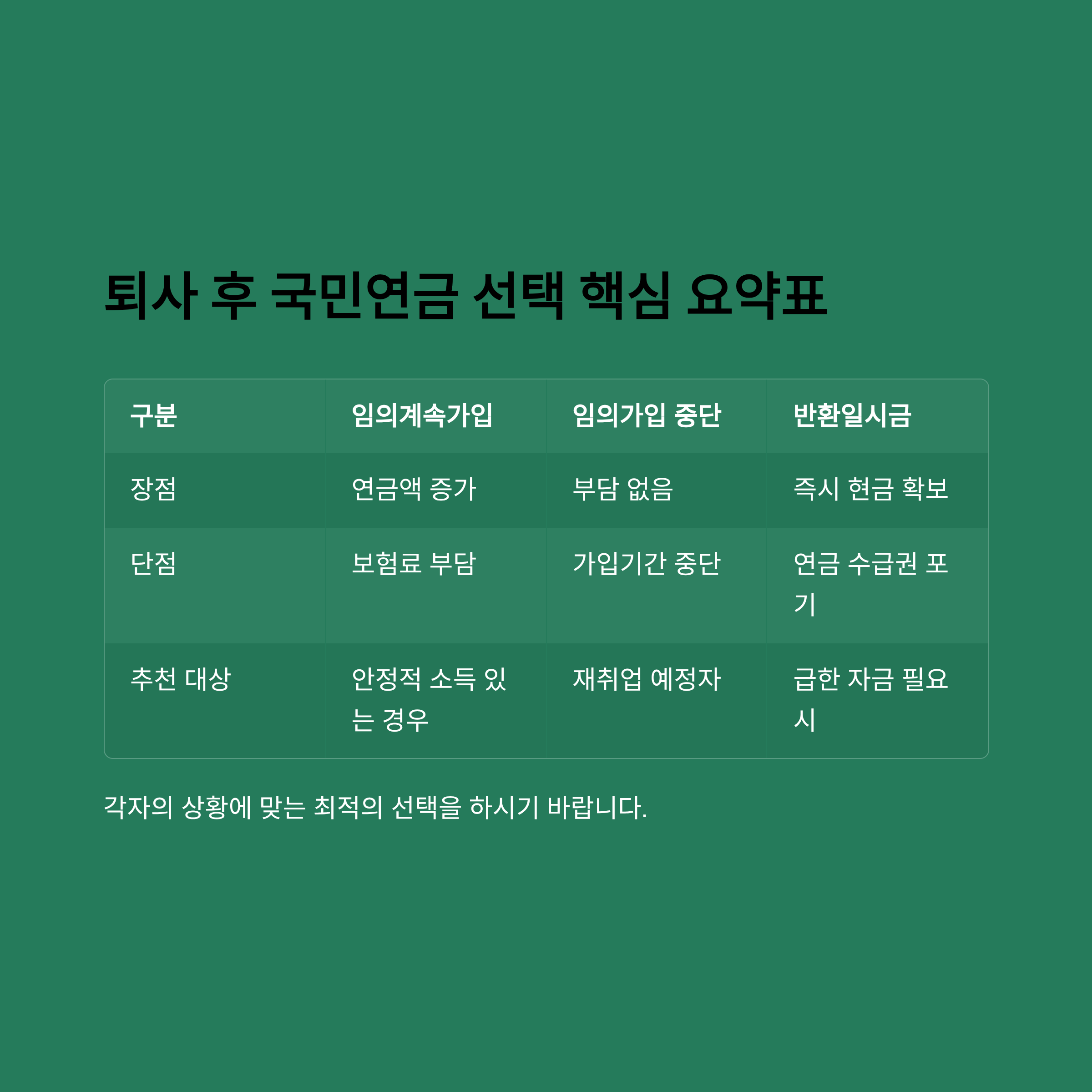 퇴사 후 국민연금 선택 핵심 요약표

| 구분 | 임의계속가입 | 임의가입 중단 | 반환일시금 |
|---|---|---|---|
| 장점 | 연금액 증가 | 부담 없음 | 즉시 현금 확보 |
| 단점 | 보험료 부담 | 가입기간 중단 | 연금 수급권 포기 |
| 추천 대상 | 안정적 소득 있는 경우 | 재취업 예정자 | 급한 자금 필요시 |

각자의 상황에 맞는 최적의 선택을 하시기 바랍니다.